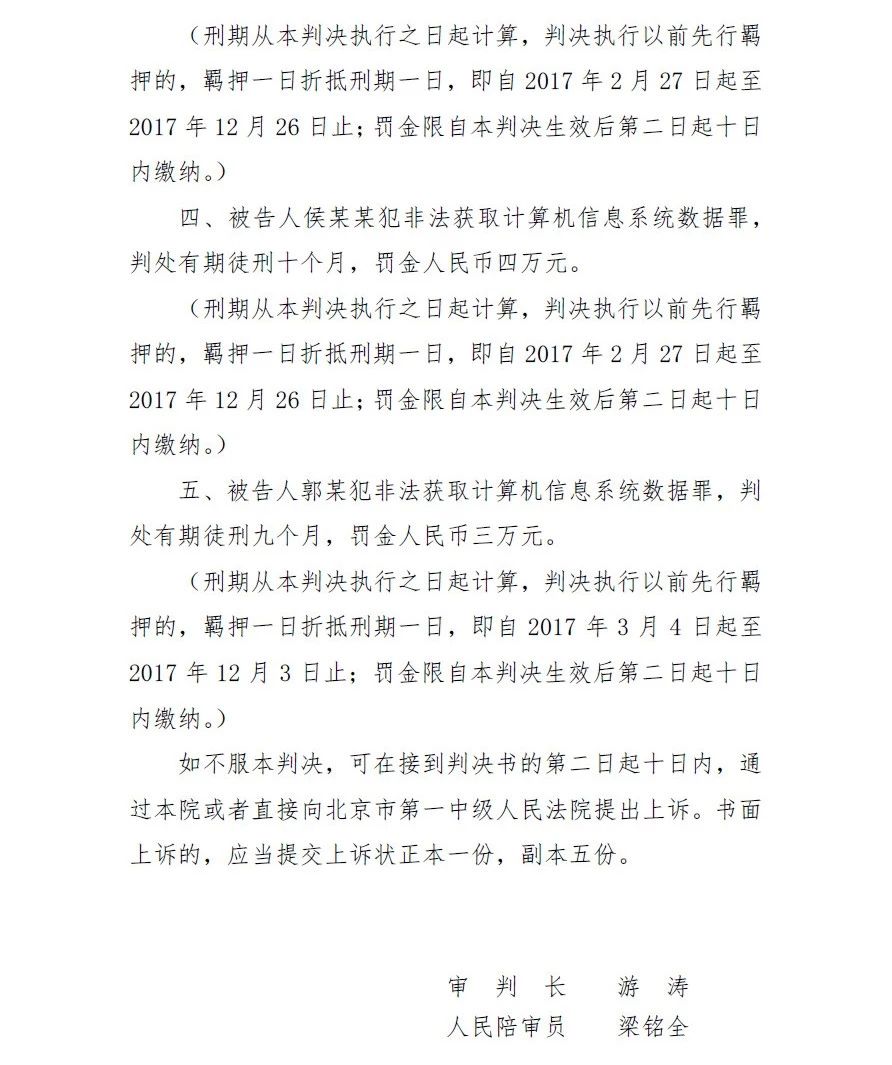 （刑期从本判决执行之日起计算，判决执行以前先行羁押的，羁押一日折抵刑期一日，即自 2017 年 2 月 27 日起至 2017 年 12 月 26 日止；罚金限自本判决生效后第二日起十日内缴纳。）

四、被告人侯某某犯非法获取计算机信息系统数据罪，判处有期徒刑十个月，罚金人民币四万元。

（刑期从本判决执行之日起计算，判决执行以前先行羁押的，羁押一日折抵刑期一日，即自 2017 年 2 月 27 日起至 2017 年 12 月 26 日止；罚金限自本判决生效后第二日起十日内缴纳。）

五、被告人郭某犯非法获取计算机信息系统数据罪，判处有期徒刑九个月，罚金人民币三万元。

（刑期从本判决执行之日起计算，判决执行以前先行羁押的，羁押一日折抵刑期一日，即自 2017 年 3 月 4 日起至 2017 年 12 月 3 日止；罚金限自本判决生效后第二日起十日内缴纳。）

如不服本判决，可在接到判决书的第二日起十日内，通过本院或者直接向北京市第一中级人民法院提出上诉。书面上诉的，应当提交上诉状正本一份，副本五份。

审　判　长　　游　涛
人民陪审员　　梁铭全